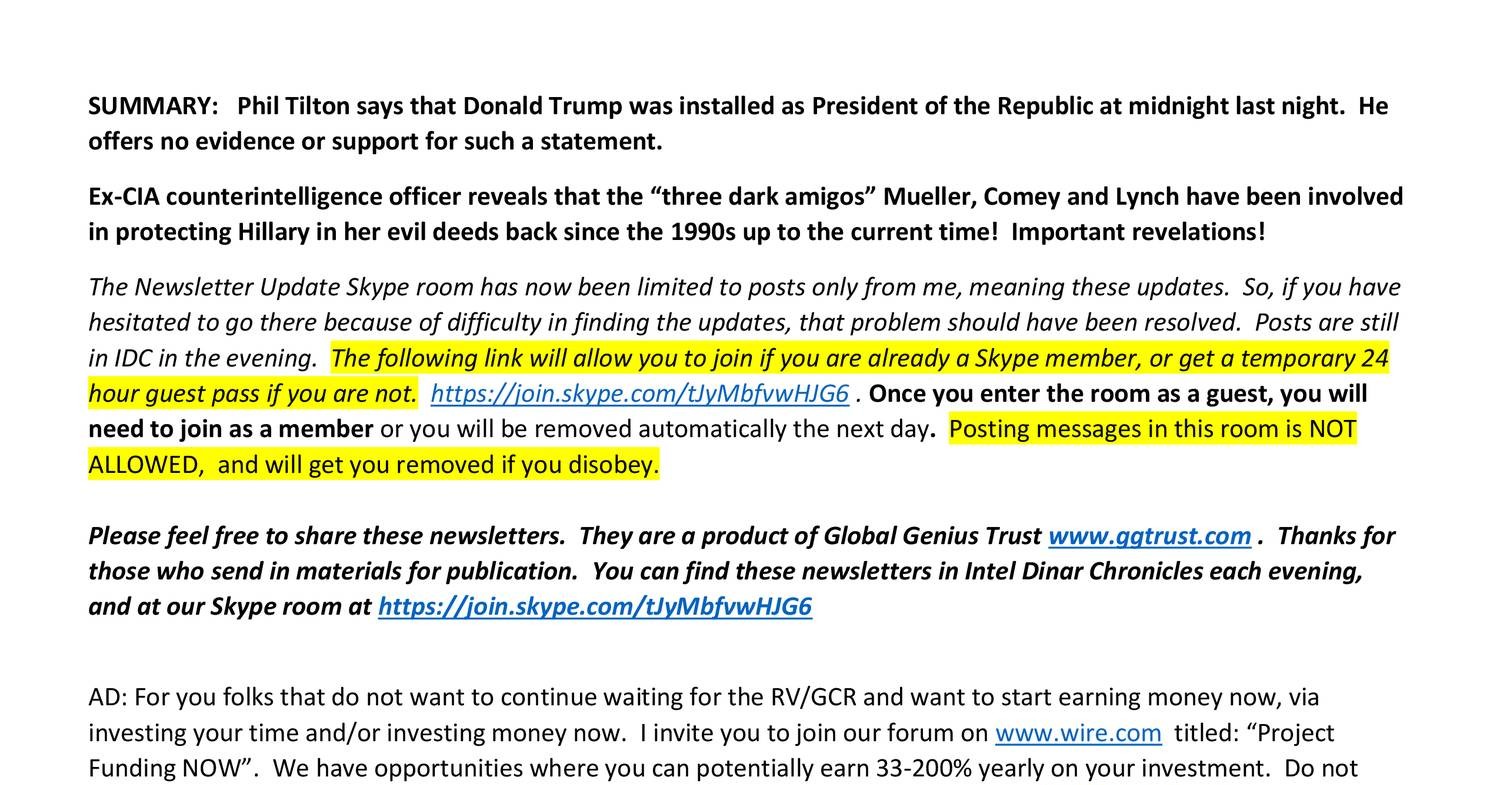 SUMMARY: Phil Tilton says that Donald Trump was installed as President of the Republic at midnight last night. He offers no evidence or support for such a statement.

Ex-CIA counterintelligence officer reveals that the "three dark amigos" Mueller, Comey and Lynch have been involved in protecting Hillary in her evil deeds back since the 1990s up to the current time! Important revelations!

The Newsletter Update Skype room has now been limited to posts only from me, meaning these updates. So, if you have hesitated to go there because of difficulty in finding the updates, that problem should have been resolved. Posts are still in IDC in the evening. The following link will allow you to join if you are already a Skype member, or get a temporary 24 hour guest pass if you are not. https://join.skype.com/tJyMbfvwHJG6 . Once you enter the room as a guest, you will need to join as a member or you will be removed automatically the next day. Posting messages in this room is NOT ALLOWED, and will get you removed if you disobey.

Please feel free to share these newsletters. They are a product of Global Genius Trust www.ggtrust.com . Thanks for those who send in materials for publication. You can find these newsletters in Intel Dinar Chronicles each evening, and at our Skype room at https://join.skype.com/tJyMbfvwHJG6

AD: For you folks that do not want to continue waiting for the RV/GCR and want to start earning money now, via investing your time and/or investing money now. I invite you to join our forum on www.wire.com titled: "Project Funding NOW". We have opportunities where you can potentially earn 33-200% yearly on your investment. Do not